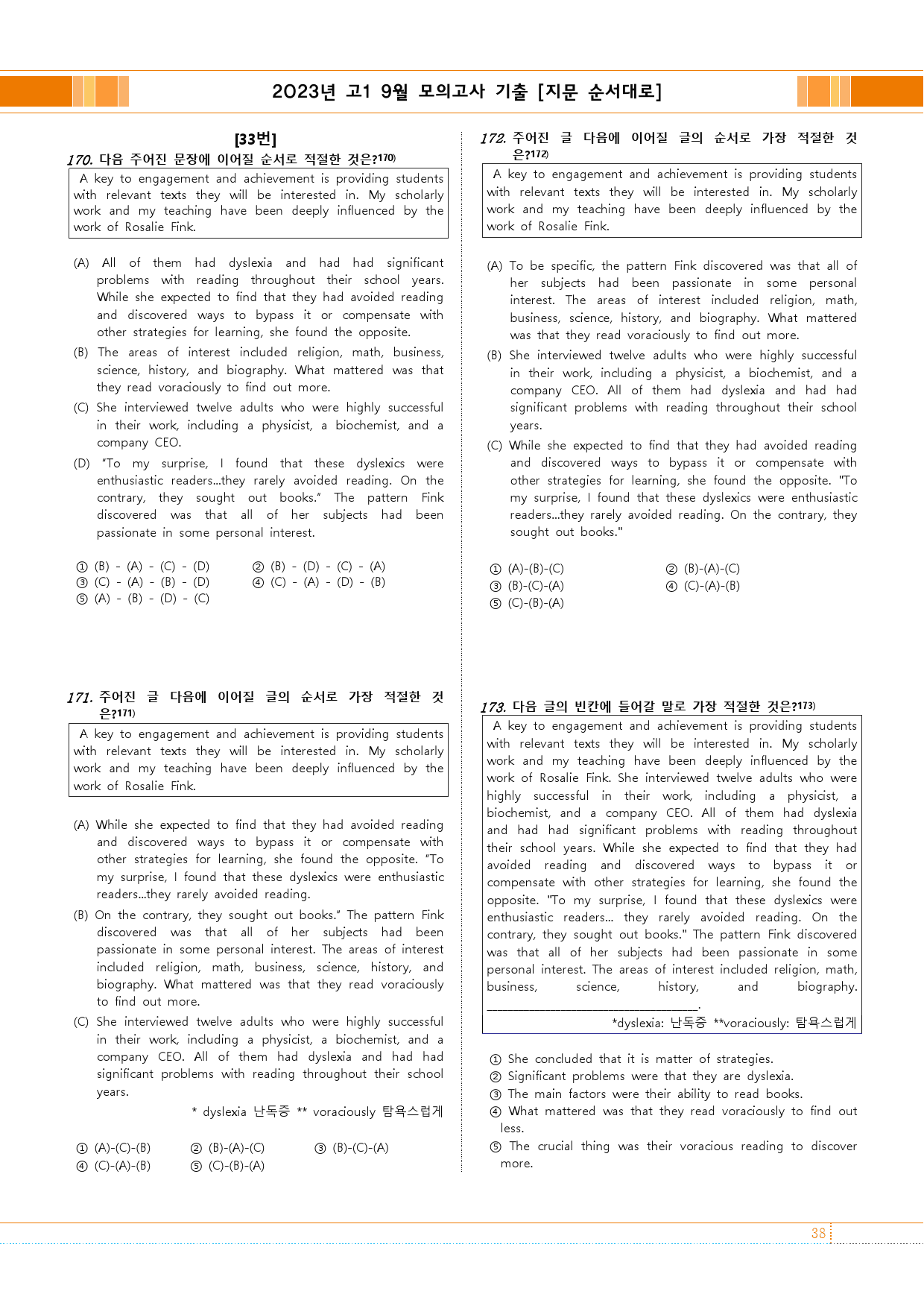 2023년 고1 9월 모의고사 기출 [지문 순서대로]

[33번]

170. 다음 주어진 문장에 이어질 순서로 적절한 것은?$^{170)}$

A key to engagement and achievement is providing students with relevant texts they will be interested in. My scholarly work and my teaching have been deeply influenced by the work of Rosalie Fink.

(A) All of them had dyslexia and had had significant problems with reading throughout their school years. While she expected to find that they had avoided reading and discovered ways to bypass it or compensate with other strategies for learning, she found the opposite.
(B) The areas of interest included religion, math, business, science, history, and biography. What mattered was that they read voraciously to find out more.
(C) She interviewed twelve adults who were highly successful in their work, including a physicist, a biochemist, and a company CEO.
(D) "To my surprise, I found that these dyslexics were enthusiastic readers...they rarely avoided reading. On the contrary, they sought out books." The pattern Fink discovered was that all of her subjects had been passionate in some personal interest.

① (B) - (A) - (C) - (D)
② (B) - (D) - (C) - (A)
③ (C) - (A) - (B) - (D)
④ (C) - (A) - (D) - (B)
⑤ (A) - (B) - (D) - (C)

171. 주어진 글 다음에 이어질 글의 순서로 가장 적절한 것은?$^{171)}$

A key to engagement and achievement is providing students with relevant texts they will be interested in. My scholarly work and my teaching have been deeply influenced by the work of Rosalie Fink.

(A) While she expected to find that they had avoided reading and discovered ways to bypass it or compensate with other strategies for learning, she found the opposite. "To my surprise, I found that these dyslexics were enthusiastic readers...they rarely avoided reading.
(B) On the contrary, they sought out books." The pattern Fink discovered was that all of her subjects had been passionate in some personal interest. The areas of interest included religion, math, business, science, history, and biography. What mattered was that they read voraciously to find out more.
(C) She interviewed twelve adults who were highly successful in their work, including a physicist, a biochemist, and a company CEO. All of them had dyslexia and had had significant problems with reading throughout their school years.

* dyslexia 난독증 ** voraciously 탐욕스럽게

① (A)-(C)-(B)
② (B)-(A)-(C)
③ (B)-(C)-(A)
④ (C)-(A)-(B)
⑤ (C)-(B)-(A)

172. 주어진 글 다음에 이어질 글의 순서로 가장 적절한 것은?$^{172)}$

A key to engagement and achievement is providing students with relevant texts they will be interested in. My scholarly work and my teaching have been deeply influenced by the work of Rosalie Fink.

(A) To be specific, the pattern Fink discovered was that all of her subjects had been passionate in some personal interest. The areas of interest included religion, math, business, science, history, and biography. What mattered was that they read voraciously to find out more.
(B) She interviewed twelve adults who were highly successful in their work, including a physicist, a biochemist, and a company CEO. All of them had dyslexia and had had significant problems with reading throughout their school years.
(C) While she expected to find that they had avoided reading and discovered ways to bypass it or compensate with other strategies for learning, she found the opposite. "To my surprise, I found that these dyslexics were enthusiastic readers...they rarely avoided reading. On the contrary, they sought out books."

① (A)-(B)-(C)
② (B)-(A)-(C)
③ (B)-(C)-(A)
④ (C)-(A)-(B)
⑤ (C)-(B)-(A)

173. 다음 글의 빈칸에 들어갈 말로 가장 적절한 것은?$^{173)}$

A key to engagement and achievement is providing students with relevant texts they will be interested in. My scholarly work and my teaching have been deeply influenced by the work of Rosalie Fink. She interviewed twelve adults who were highly successful in their work, including a physicist, a biochemist, and a company CEO. All of them had dyslexia and had had significant problems with reading throughout their school years. While she expected to find that they had avoided reading and discovered ways to bypass it or compensate with other strategies for learning, she found the opposite. "To my surprise, I found that these dyslexics were enthusiastic readers... they rarely avoided reading. On the contrary, they sought out books." The pattern Fink discovered was that all of her subjects had been passionate in some personal interest. The areas of interest included religion, math, business, science, history, and biography. ____.

*dyslexia: 난독증 **voraciously: 탐욕스럽게

① She concluded that it is matter of strategies.
② Significant problems were that they are dyslexia.
③ The main factors were their ability to read books.
④ What mattered was that they read voraciously to find out less.
⑤ The crucial thing was their voracious reading to discover more.

38